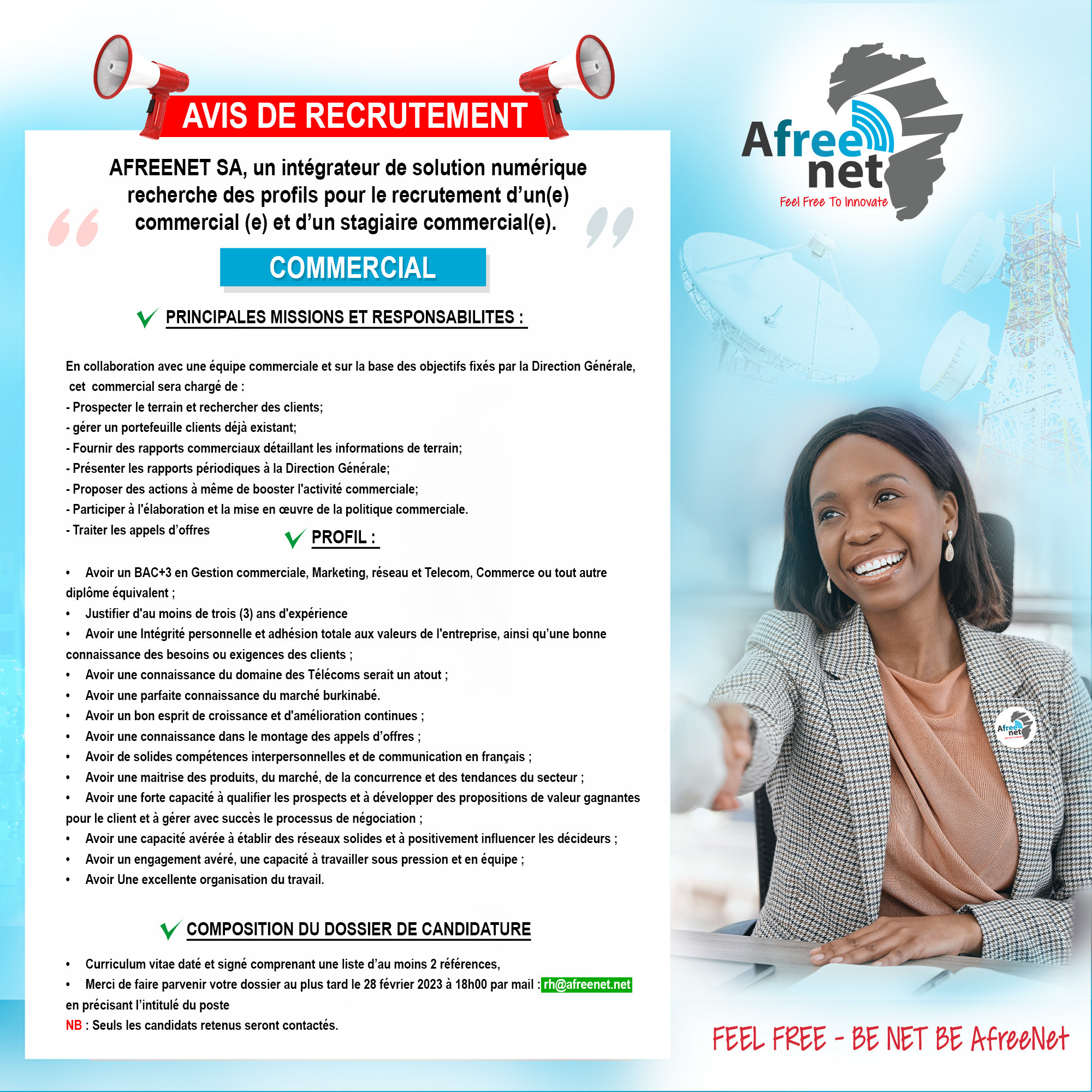 AVIS DE RECRUTEMENT

Afree net
Feel Free To Innovate

AFREENET SA, un intégrateur de solution numérique recherche des profils pour le recrutement d'un(e) commercial (e) et d'un stagiaire commercial(e).

COMMERCIAL

PRINCIPALES MISSIONS ET RESPONSABILITES :

En collaboration avec une équipe commerciale et sur la base des objectifs fixés par la Direction Générale, cet commercial sera chargé de :
- Prospecter le terrain et rechercher des clients;
- gérer un portefeuille clients déjà existant;
- Fournir des rapports commerciaux détaillant les informations de terrain;
- Présenter les rapports périodiques à la Direction Générale;
- Proposer des actions à même de booster l'activité commerciale;
- Participer à l'élaboration et la mise en œuvre de la politique commerciale.
- Traiter les appels d'offres

PROFIL :

• Avoir un BAC+3 en Gestion commerciale, Marketing, réseau et Telecom, Commerce ou tout autre diplôme équivalent ;
• Justifier d'au moins de trois (3) ans d'expérience
• Avoir une Intégrité personnelle et adhésion totale aux valeurs de l'entreprise, ainsi qu'une bonne connaissance des besoins ou exigences des clients ;
• Avoir une connaissance du domaine des Télécoms serait un atout ;
• Avoir une parfaite connaissance du marché burkinabé.
• Avoir un bon esprit de croissance et d'amélioration continues ;
• Avoir une connaissance dans le montage des appels d'offres ;
• Avoir de solides compétences interpersonnelles et de communication en français ;
• Avoir une maitrise des produits, du marché, de la concurrence et des tendances du secteur ;
• Avoir une forte capacité à qualifier les prospects et à développer des propositions de valeur gagnantes pour le client et à gérer avec succès le processus de négociation ;
• Avoir une capacité avérée à établir des réseaux solides et à positivement influencer les décideurs ;
• Avoir un engagement avéré, une capacité à travailler sous pression et en équipe ;
• Avoir Une excellente organisation du travail.

COMPOSITION DU DOSSIER DE CANDIDATURE

• Curriculum vitae daté et signé comprenant une liste d'au moins 2 références,
• Merci de faire parvenir votre dossier au plus tard le 28 février 2023 à 18h00 par mail : rh@afreenet.net en précisant l'intitulé du poste
NB : Seuls les candidats retenus seront contactés.

Afree net

FEEL FREE - BE NET BE AfreeNet